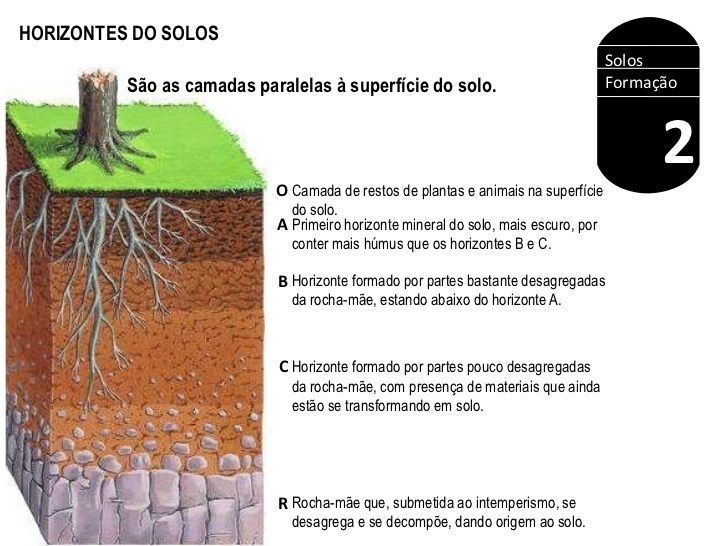 HORIZONTES DO SOLOS

Solos
Formação
2

São as camadas paralelas à superfície do solo.

O Camada de restos de plantas e animais na superfície do solo.

A Primeiro horizonte mineral do solo, mais escuro, por conter mais húmus que os horizontes B e C.

B Horizonte formado por partes bastante desagregadas da rocha-mãe, estando abaixo do horizonte A.

C Horizonte formado por partes pouco desagregadas da rocha-mãe, com presença de materiais que ainda estão se transformando em solo.

R Rocha-mãe que, submetida ao intemperismo, se desagrega e se decompõe, dando origem ao solo.